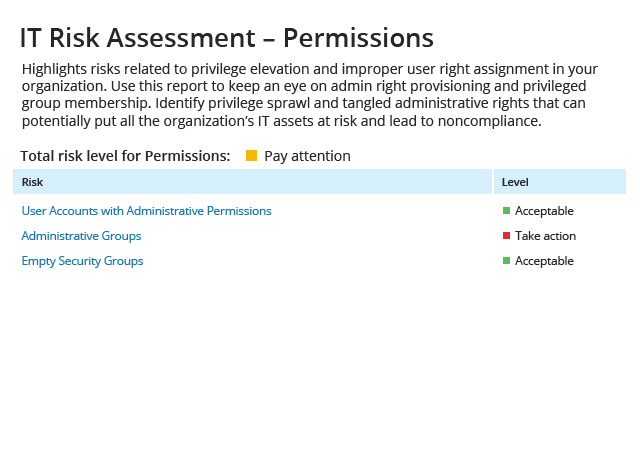 IT Risk Assessment – Permissions

Highlights risks related to privilege elevation and improper user right assignment in your organization. Use this report to keep an eye on admin right provisioning and privileged group membership. Identify privilege sprawl and tangled administrative rights that can potentially put all the organization's IT assets at risk and lead to noncompliance.

Total risk level for Permissions: Pay attention

| Risk | Level |
|---|---|
| User Accounts with Administrative Permissions | Acceptable |
| Administrative Groups | Take action |
| Empty Security Groups | Acceptable |